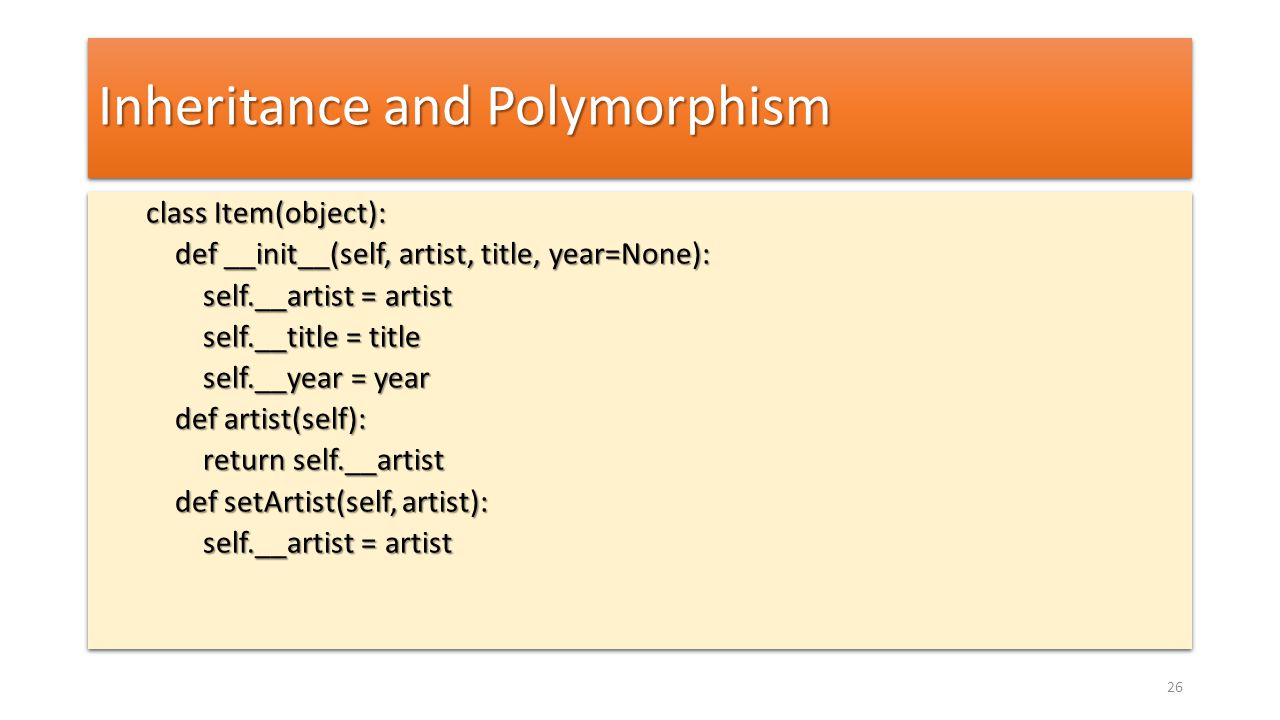 Inheritance and Polymorphism

class Item(object):
    def __init__(self, artist, title, year=None):
        self.__artist = artist
        self.__title = title
        self.__year = year
    def artist(self):
        return self.__artist
    def setArtist(self, artist):
        self.__artist = artist

26